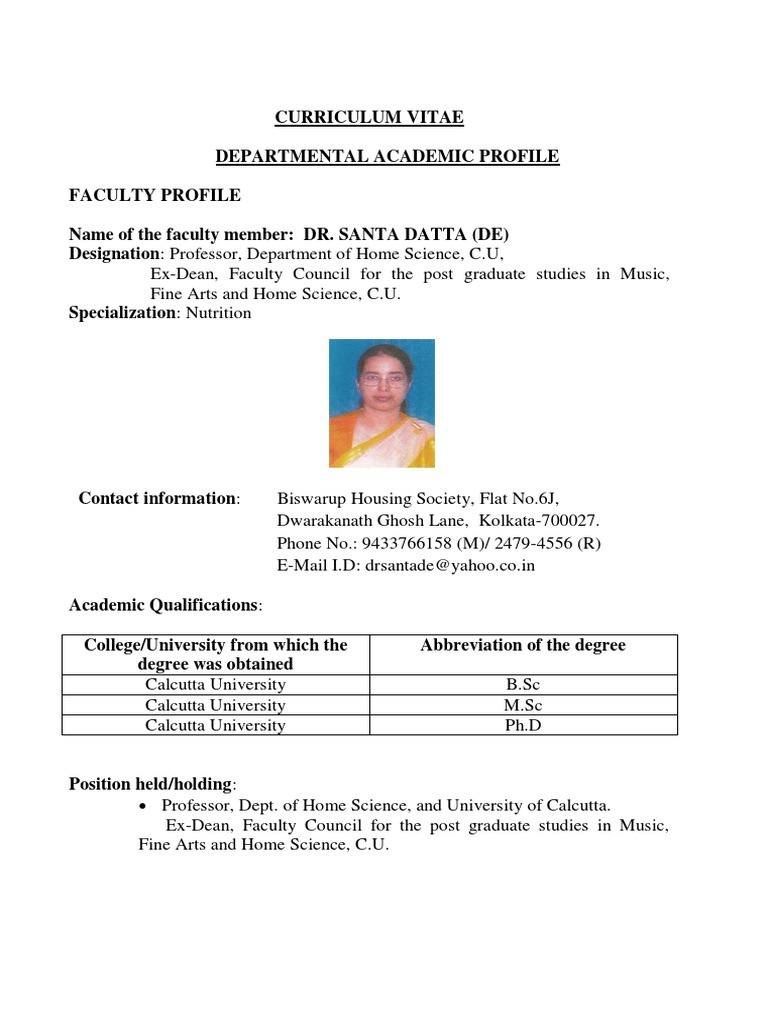 CURRICULUM VITAE

DEPARTMENTAL ACADEMIC PROFILE

FACULTY PROFILE

Name of the faculty member: DR. SANTA DATTA (DE)
Designation: Professor, Department of Home Science, C.U,
Ex-Dean, Faculty Council for the post graduate studies in Music, Fine Arts and Home Science, C.U.
Specialization: Nutrition

Contact information: Biswarup Housing Society, Flat No.6J,
Dwarakanath Ghosh Lane, Kolkata-700027.
Phone No.: 9433766158 (M)/ 2479-4556 (R)
E-Mail I.D: drsantade@yahoo.co.in

Academic Qualifications:

| College/University from which the degree was obtained | Abbreviation of the degree |
|---|---|
| Calcutta University | B.Sc |
| Calcutta University | M.Sc |
| Calcutta University | Ph.D |

Position held/holding:
• Professor, Dept. of Home Science, and University of Calcutta.
Ex-Dean, Faculty Council for the post graduate studies in Music, Fine Arts and Home Science, C.U.